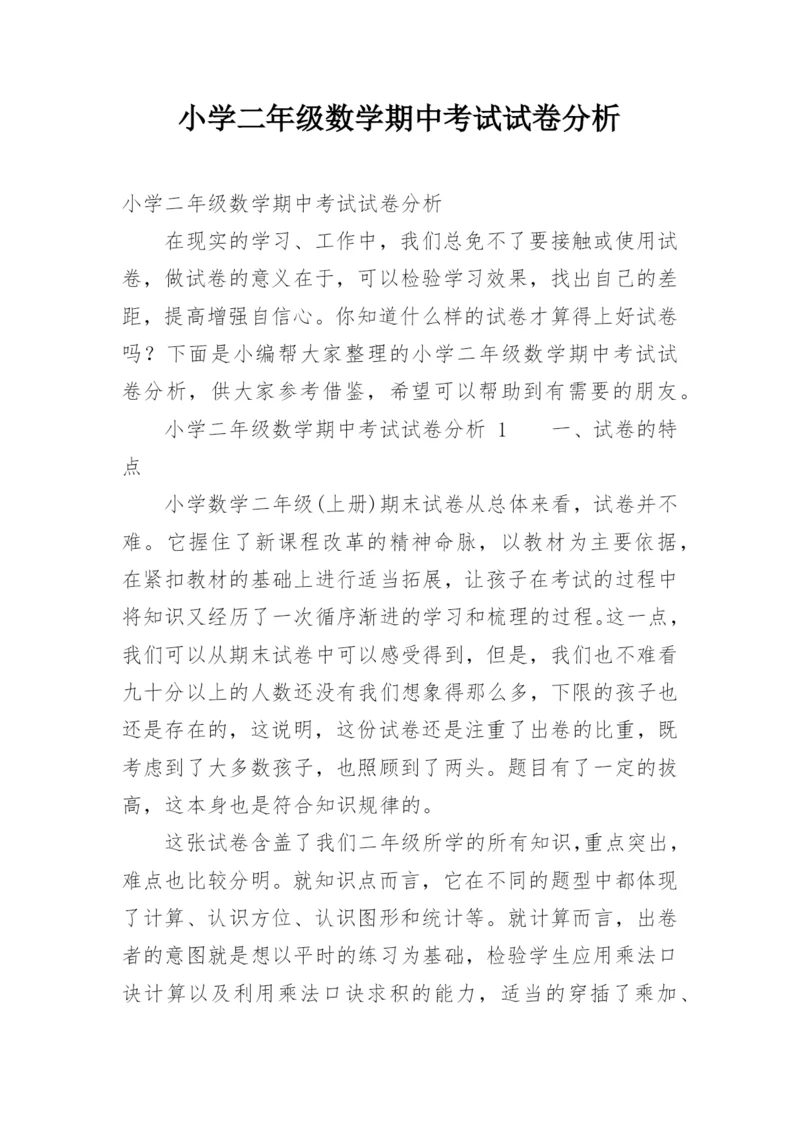 小学二年级数学期中考试试卷分析

小学二年级数学期中考试试卷分析

在现实的学习、工作中，我们总免不了要接触或使用试卷，做试卷的意义在于，可以检验学习效果，找出自己的差距，提高增强自信心。你知道什么样的试卷才算得上好试卷吗？下面是小编帮大家整理的小学二年级数学期中考试试卷分析，供大家参考借鉴，希望可以帮助到有需要的朋友。

小学二年级数学期中考试试卷分析 1　　一、试卷的特点

小学数学二年级(上册)期末试卷从总体来看，试卷并不难。它握住了新课程改革的精神命脉，以教材为主要依据，在紧扣教材的基础上进行适当拓展，让孩子在考试的过程中将知识又经历了一次循序渐进的学习和梳理的过程。这一点，我们可以从期末试卷中可以感受得到，但是，我们也不难看九十分以上的人数还没有我们想象得那么多，下限的孩子也还是存在的，这说明，这份试卷还是注重了出卷的比重，既考虑到了大多数孩子，也照顾到了两头。题目有了一定的拔高，这本身也是符合知识规律的。

这张试卷含盖了我们二年级所学的所有知识,重点突出，难点也比较分明。就知识点而言，它在不同的题型中都体现了计算、认识方位、认识图形和统计等。就计算而言，出卷者的意图就是想以平时的练习为基础，检验学生应用乘法口诀计算以及利用乘法口诀求积的能力，适当的穿插了乘加、